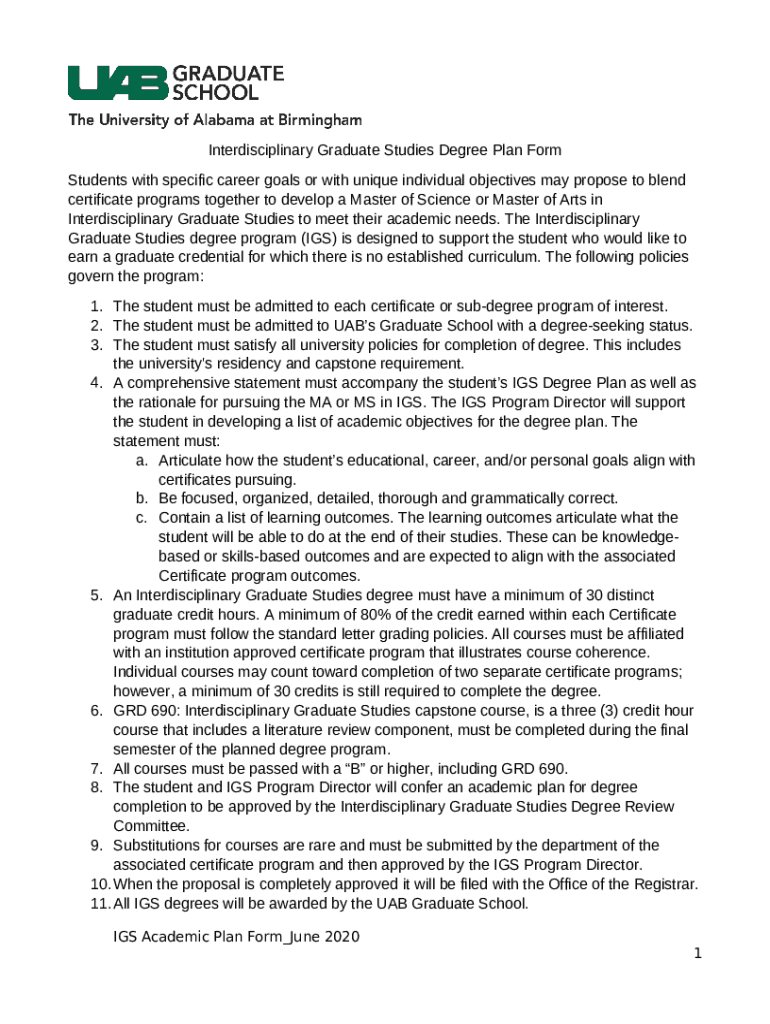 UAB GRADUATE SCHOOL
The University of Alabama at Birmingham

Interdisciplinary Graduate Studies Degree Plan Form

Students with specific career goals or with unique individual objectives may propose to blend certificate programs together to develop a Master of Science or Master of Arts in Interdisciplinary Graduate Studies to meet their academic needs. The Interdisciplinary Graduate Studies degree program (IGS) is designed to support the student who would like to earn a graduate credential for which there is no established curriculum. The following policies govern the program:

1. The student must be admitted to each certificate or sub-degree program of interest.
2. The student must be admitted to UAB's Graduate School with a degree-seeking status.
3. The student must satisfy all university policies for completion of degree. This includes the university's residency and capstone requirement.
4. A comprehensive statement must accompany the student's IGS Degree Plan as well as the rationale for pursuing the MA or MS in IGS. The IGS Program Director will support the student in developing a list of academic objectives for the degree plan. The statement must:
a. Articulate how the student's educational, career, and/or personal goals align with certificates pursuing.
b. Be focused, organized, detailed, thorough and grammatically correct.
c. Contain a list of learning outcomes. The learning outcomes articulate what the student will be able to do at the end of their studies. These can be knowledge-based or skills-based outcomes and are expected to align with the associated Certificate program outcomes.
5. An Interdisciplinary Graduate Studies degree must have a minimum of 30 distinct graduate credit hours. A minimum of 80% of the credit earned within each Certificate program must follow the standard letter grading policies. All courses must be affiliated with an institution approved certificate program that illustrates course coherence. Individual courses may count toward completion of two separate certificate programs; however, a minimum of 30 credits is still required to complete the degree.
6. GRD 690: Interdisciplinary Graduate Studies capstone course, is a three (3) credit hour course that includes a literature review component, must be completed during the final semester of the planned degree program.
7. All courses must be passed with a "B" or higher, including GRD 690.
8. The student and IGS Program Director will confer an academic plan for degree completion to be approved by the Interdisciplinary Graduate Studies Degree Review Committee.
9. Substitutions for courses are rare and must be submitted by the department of the associated certificate program and then approved by the IGS Program Director.
10. When the proposal is completely approved it will be filed with the Office of the Registrar.
11. All IGS degrees will be awarded by the UAB Graduate School.

IGS Academic Plan Form_June 2020

1